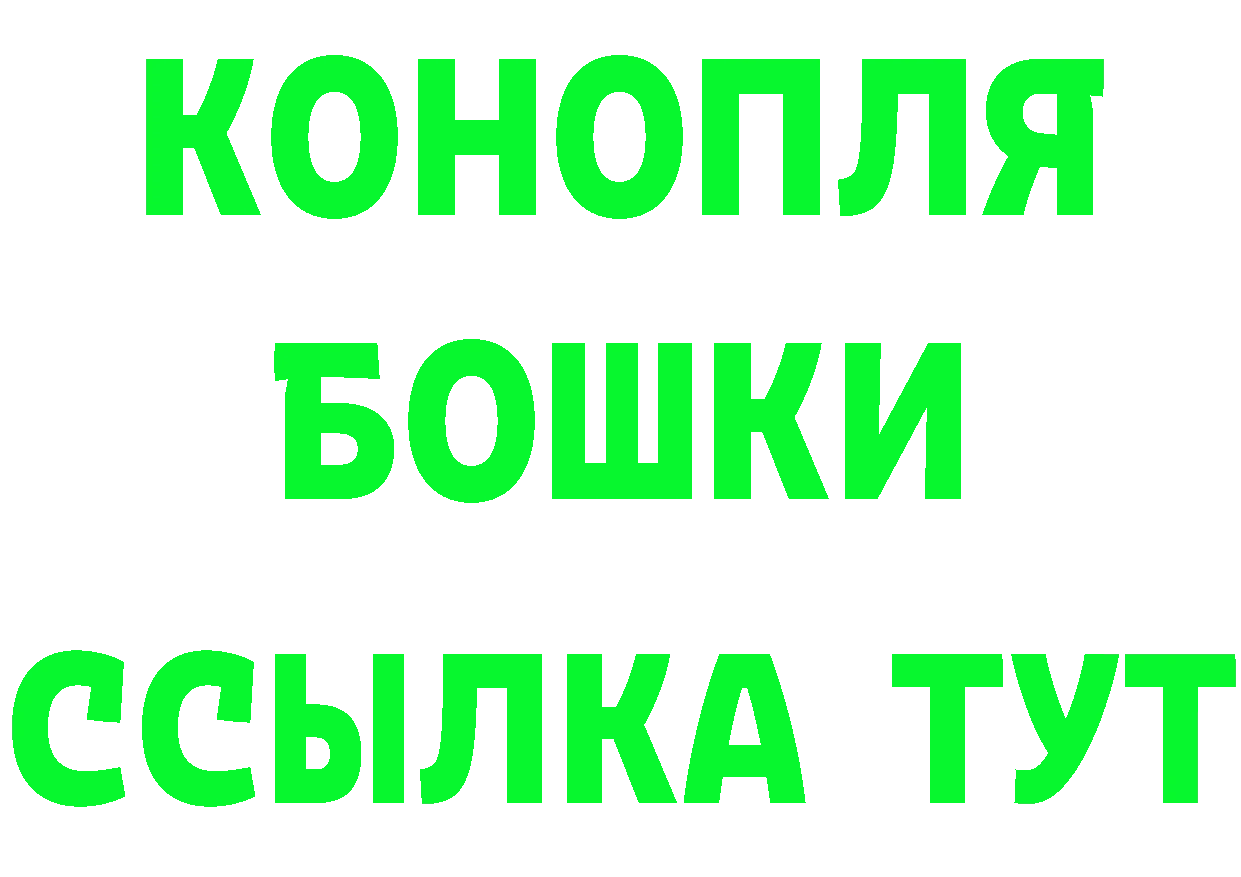 КОНОПЛЯ
БОШКИ
ССЫЛКА ТУТ